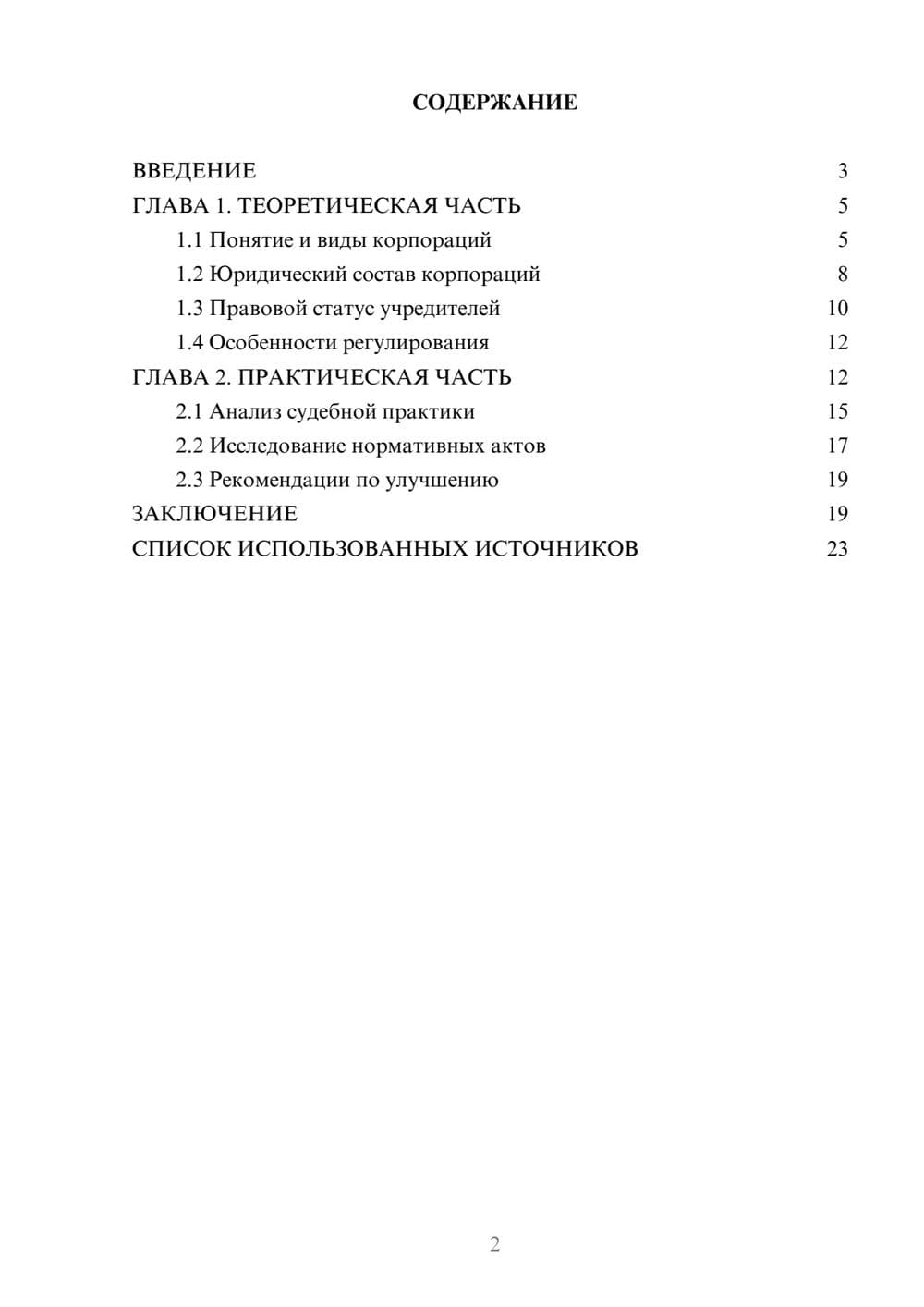 СОДЕРЖАНИЕ

ВВЕДЕНИЕ 3
ГЛАВА 1. ТЕОРЕТИЧЕСКАЯ ЧАСТЬ 5
1.1 Понятие и виды корпораций 5
1.2 Юридический состав корпораций 8
1.3 Правовой статус учредителей 10
1.4 Особенности регулирования 12
ГЛАВА 2. ПРАКТИЧЕСКАЯ ЧАСТЬ 12
2.1 Анализ судебной практики 15
2.2 Исследование нормативных актов 17
2.3 Рекомендации по улучшению 19
ЗАКЛЮЧЕНИЕ 19
СПИСОК ИСПОЛЬЗОВАННЫХ ИСТОЧНИКОВ 23

2